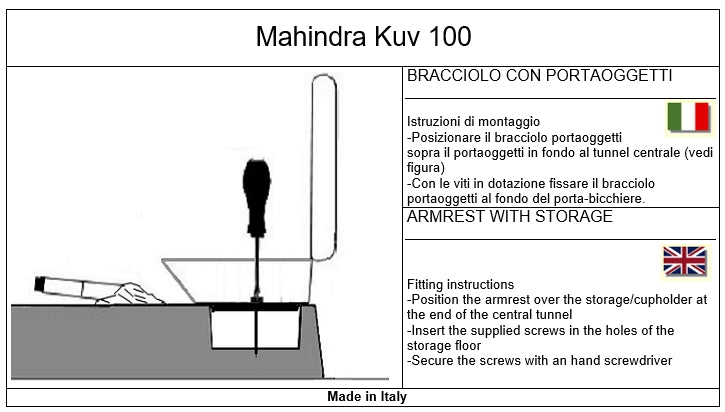 Mahindra Kuv 100

BRACCIOLO CON PORTAOGGETTI

Istruzioni di montaggio
-Posizionare il bracciolo portaoggetti sopra il portaoggetti in fondo al tunnel centrale (vedi figura)
-Con le viti in dotazione fissare il bracciolo portaoggetti al fondo del porta-bicchiere.

ARMREST WITH STORAGE

Fitting instructions
-Position the armrest over the storage/cupholder at the end of the central tunnel
-Insert the supplied screws in the holes of the storage floor
-Secure the screws with an hand screwdriver

Made in Italy